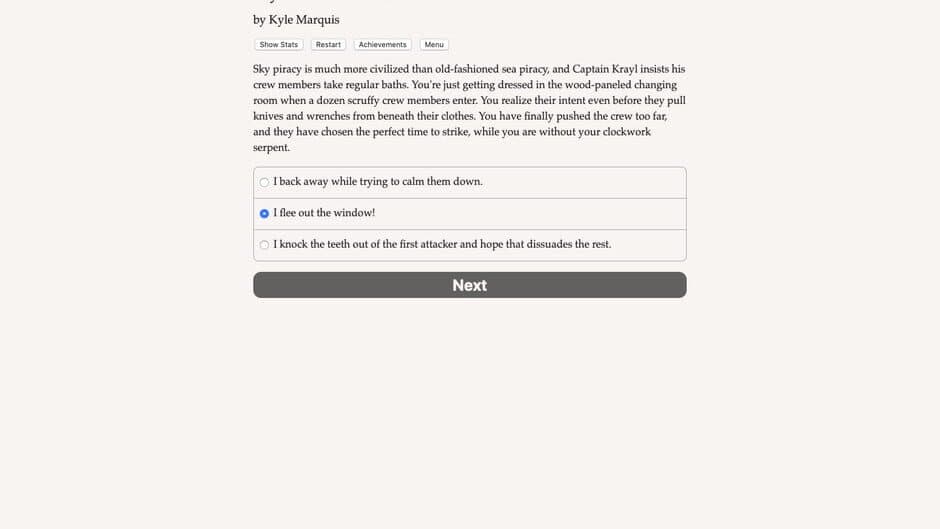 by Kyle Marquis

Show Stats Restart Achievements Menu

Sky piracy is much more civilized than old-fashioned sea piracy, and Captain Krayl insists his crew members take regular baths. You're just getting dressed in the wood-paneled changing room when a dozen scruffy crew members enter. You realize their intent even before they pull knives and wrenches from beneath their clothes. You have finally pushed the crew too far, and they have chosen the perfect time to strike, while you are without your clockwork serpent.

I back away while trying to calm them down.

I flee out the window!

I knock the teeth out of the first attacker and hope that dissuades the rest.

Next